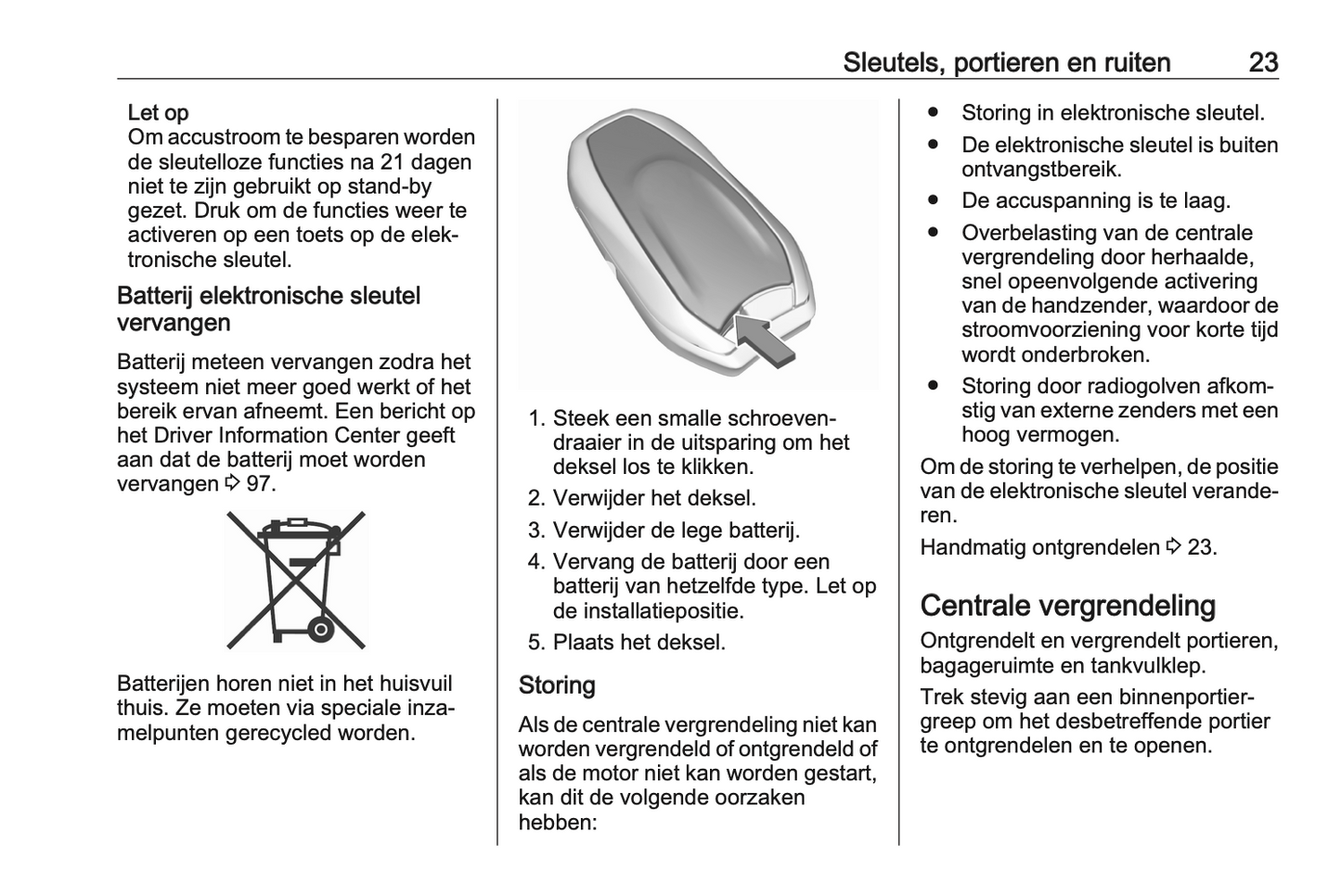 Sleutels, portieren en ruiten 23

Let op
Om accustroom te besparen worden de sleutelloze functies na 21 dagen niet te zijn gebruikt op stand-by gezet. Druk om de functies weer te activeren op een toets op de elektronische sleutel.

Batterij elektronische sleutel vervangen

Batterij meteen vervangen zodra het systeem niet meer goed werkt of het bereik ervan afneemt. Een bericht op het Driver Information Center geeft aan dat de batterij moet worden vervangen ⇨ 97.

Batterijen horen niet in het huisvuil thuis. Ze moeten via speciale inzamelpunten gerecycled worden.

1. Steek een smalle schroevendraaier in de uitsparing om het deksel los te klikken.
2. Verwijder het deksel.
3. Verwijder de lege batterij.
4. Vervang de batterij door een batterij van hetzelfde type. Let op de installatiepositie.
5. Plaats het deksel.

Storing

Als de centrale vergrendeling niet kan worden vergrendeld of ontgrendeld of als de motor niet kan worden gestart, kan dit de volgende oorzaken hebben:

● Storing in elektronische sleutel.
● De elektronische sleutel is buiten ontvangstbereik.
● De accuspanning is te laag.
● Overbelasting van de centrale vergrendeling door herhaalde, snel opeenvolgende activering van de handzender, waardoor de stroomvoorziening voor korte tijd wordt onderbroken.
● Storing door radiogolven afkomstig van externe zenders met een hoog vermogen.

Om de storing te verhelpen, de positie van de elektronische sleutel veranderen.

Handmatig ontgrendelen ⇨ 23.

Centrale vergrendeling

Ontgrendelt en vergrendelt portieren, bagageruimte en tankvulklep.

Trek stevig aan een binnenportiergreep om het desbetreffende portier te ontgrendelen en te openen.